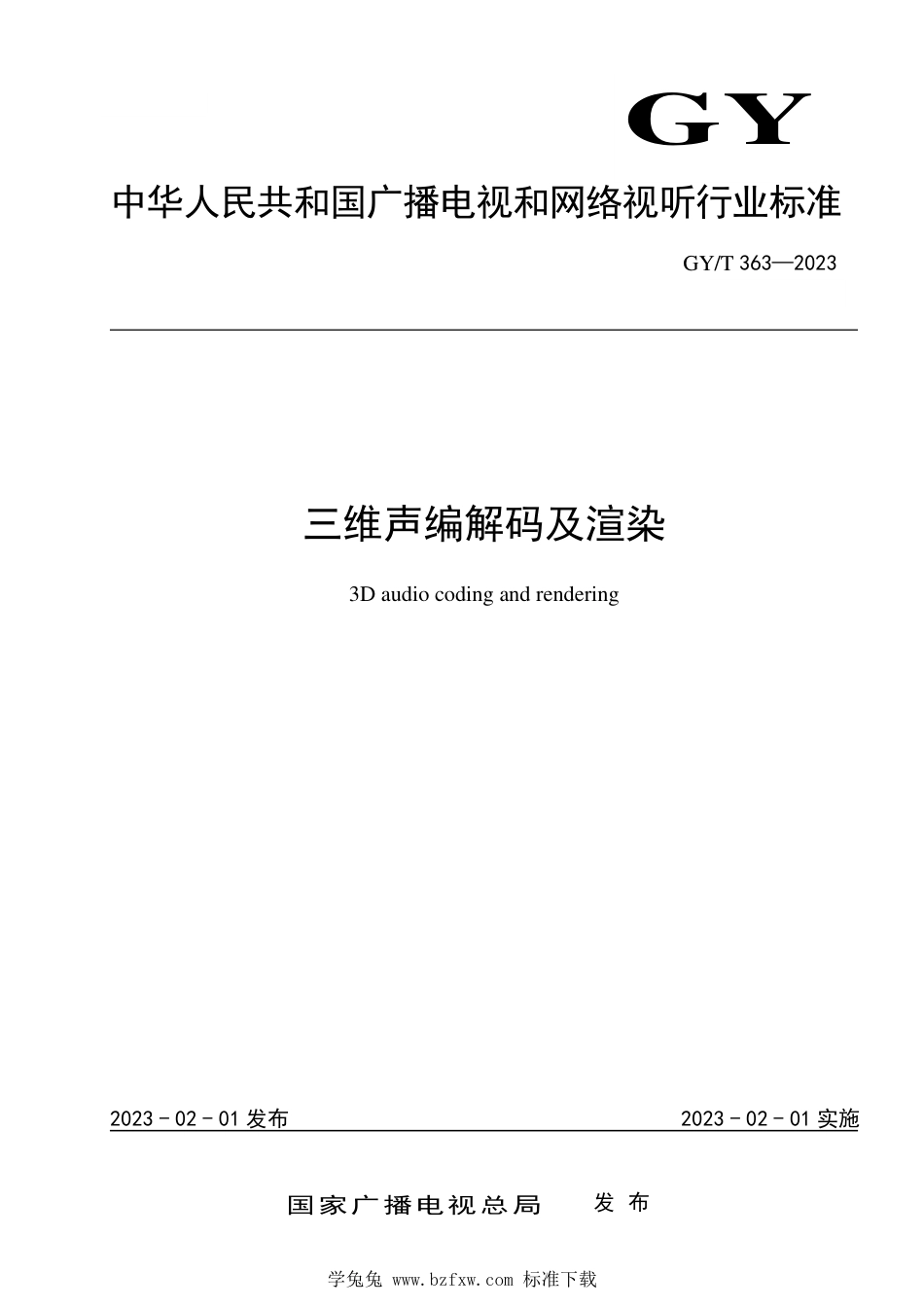 GY

中华人民共和国广播电视和网络视听行业标准

GY/T 363—2023

三维声编解码及渲染

3D audio coding and rendering

2023 - 02 - 01 发布

2023 - 02 - 01 实施

国家广播电视总局 发布

学兔兔 www.bzfxw.com 标准下载